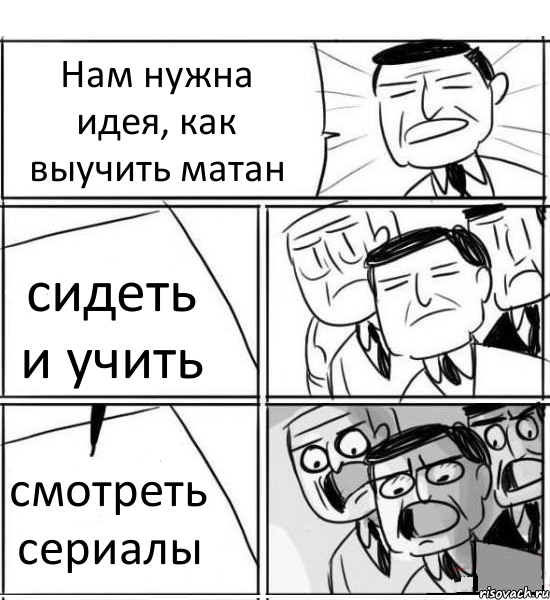 Нам нужна идея, как выучить матан

сидеть и учить

смотреть сериалы

risovach.ru